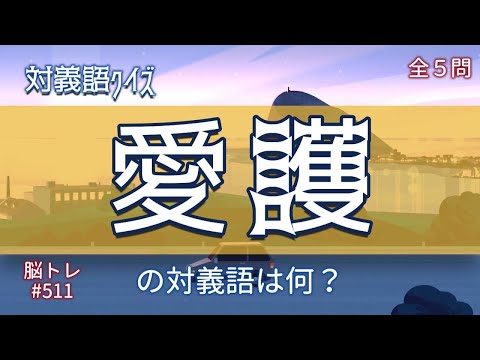 対義語クイズ

全５問

愛護

脳トレ
#511

の対義語は何？